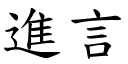 進言